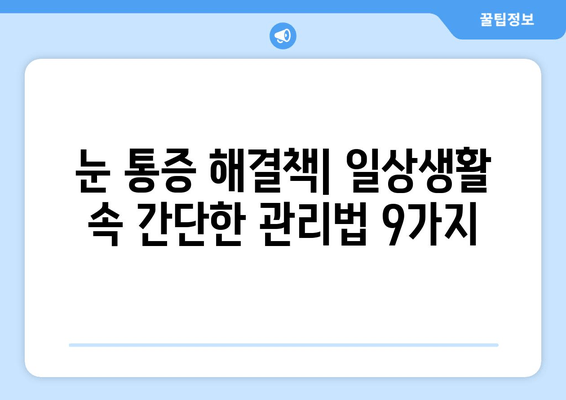 꿀팁정보

눈 통증 해결책| 일상생활 속 간단한 관리법 9가지